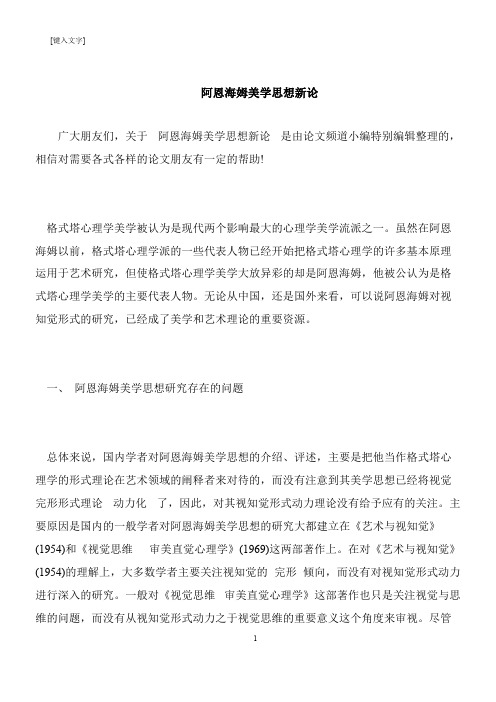 [键入文字]

阿恩海姆美学思想新论

广大朋友们，关于 阿恩海姆美学思想新论 是由论文频道小编特别编辑整理的，相信对需要各式各样的论文朋友有一定的帮助!

格式塔心理学美学被认为是现代两个影响最大的心理学美学流派之一。虽然在阿恩海姆以前，格式塔心理学派的一些代表人物已经开始把格式塔心理学的许多基本原理运用于艺术研究，但使格式塔心理学美学大放异彩的却是阿恩海姆，他被公认为是格式塔心理学美学的主要代表人物。无论从中国，还是国外来看，可以说阿恩海姆对视知觉形式的研究，已经成了美学和艺术理论的重要资源。

一、 阿恩海姆美学思想研究存在的问题

总体来说，国内学者对阿恩海姆美学思想的介绍、评述，主要是把他当作格式塔心理学的形式理论在艺术领域的阐释者来对待的，而没有注意到其美学思想已经将视觉完形形式理论 动力化 了，因此，对其视知觉形式动力理论没有给予应有的关注。主要原因是国内的一般学者对阿恩海姆美学思想的研究大都建立在《艺术与视知觉》(1954)和《视觉思维 审美直觉心理学》(1969)这两部著作上。在对《艺术与视知觉》(1954)的理解上，大多数学者主要关注视知觉的 完形 倾向，而没有对视知觉形式动力进行深入的研究。一般对《视觉思维 审美直觉心理学》这部著作也只是关注视觉与思维的问题，而没有从视知觉形式动力之于视觉思维的重要意义这个角度来审视。尽管

1